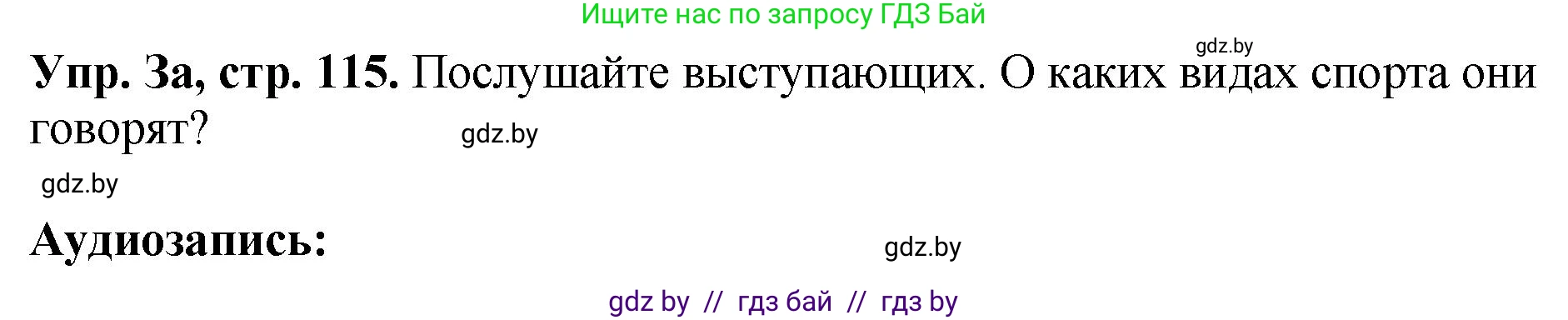 Ищите нас по запросу ГДЗ Бай

gdz.by

**Упр. 3а, стр. 115.** Послушайте выступающих. О каких видах спорта они говорят?

gdz.by

gdz.by

**Аудиозапись:**

gdz.by

gdz by // гдз бай // гдз by